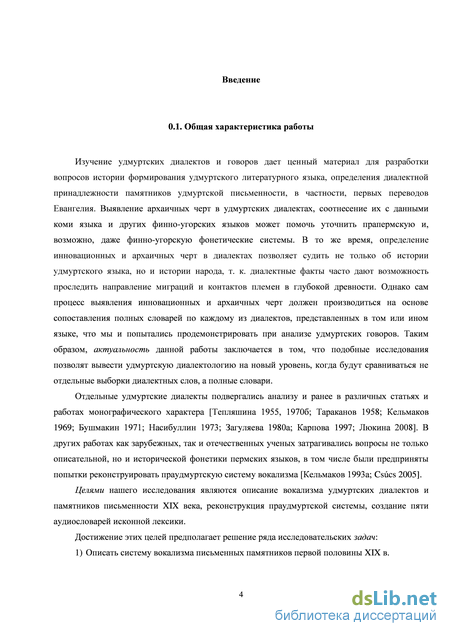 Введение

0.1. Общая характеристика работы

Изучение удмуртских диалектов и говоров дает ценный материал для разработки вопросов истории формирования удмуртского литературного языка, определения диалектной принадлежности памятников удмуртской письменности, в частности, первых переводов Евангелия. Выявление архаичных черт в удмуртских диалектах, соотнесение их с данными коми языка и других финно-угорских языков может помочь уточнить прапермскую и, возможно, даже финно-угорскую фонетические системы. В то же время, определение инновационных и архаичных черт в диалектах позволяет судить не только об истории удмуртского языка, но и истории народа, т. к. диалектные факты часто дают возможность проследить направление миграций и контактов племен в глубокой древности. Однако сам процесс выявления инновационных и архаичных черт должен производиться на основе сопоставления полных словарей по каждому из диалектов, представленных в том или ином языке, что мы и попытались продемонстрировать при анализе удмуртских говоров. Таким образом, актуальность данной работы заключается в том, что подобные исследования позволят вывести удмуртскую диалектологию на новый уровень, когда будут сравниваться не отдельные выборки диалектных слов, а полные словари.

Отдельные удмуртские диалекты подвергались анализу и ранее в различных статьях и работах монографического характера [Тепляшина 1955, 1970б; Тараканов 1958; Кельмаков 1969; Бушмакин 1971; Насибуллин 1973; Загуляева 1980а; Карпова 1997; Люкина 2008]. В других работах как зарубежных, так и отечественных ученых затрагивались вопросы не только описательной, но и исторической фонетики пермских языков, в том числе были предприняты попытки реконструировать праудмуртскую систему вокализма [Кельмаков 1993а; Csúcs 2005].

Целями нашего исследования являются описание вокализма удмуртских диалектов и памятников письменности XIX века, реконструкция праудмуртской системы, создание пяти аудиословарей исконной лексики.

Достижение этих целей предполагает решение ряда исследовательских задач:

1) Описать систему вокализма письменных памятников первой половины XIX в.

4

dsLib.net
библиотека диссертаций